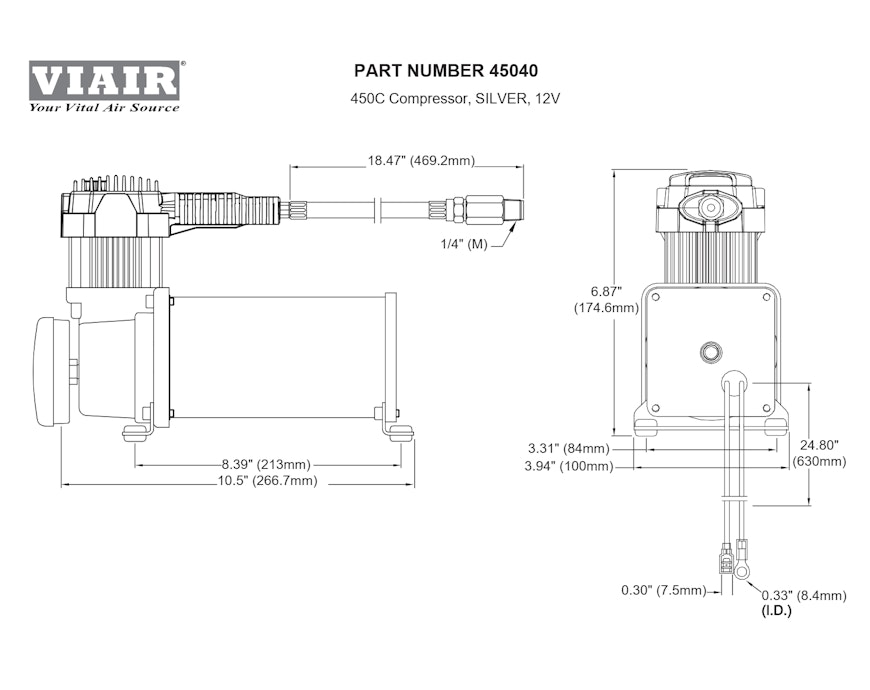 VIAIR®
Your Vital Air Source

PART NUMBER 45040
450C Compressor, SILVER, 12V

18.47" (469.2mm)

1/4" (M)

8.39" (213mm)
10.5" (266.7mm)

6.87"
(174.6mm)

3.31" (84mm)
3.94" (100mm)

24.80"
(630mm)

0.30" (7.5mm)
0.33" (8.4mm)
(I.D.)